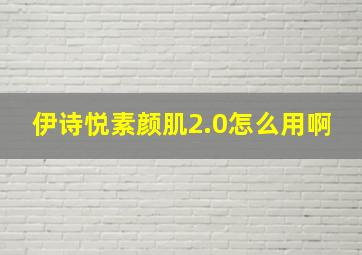 伊诗悦素颜肌2.0怎么用啊